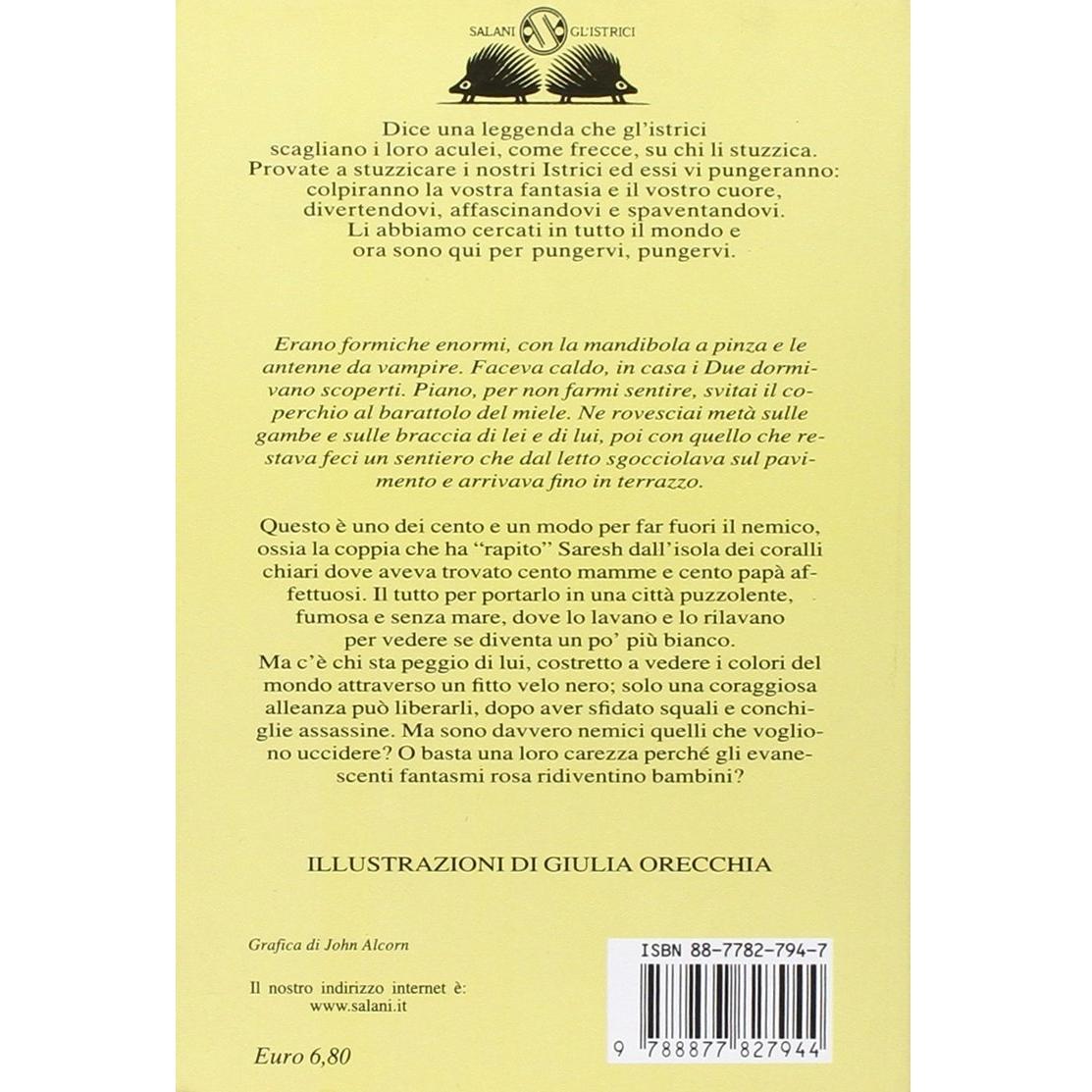 SALANI GL'ISTRICI

Dice una leggenda che gl'istrici scagliano i loro aculei, come frecce, su chi li stuzzica. Provate a stuzzicare i nostri Istrici ed essi vi pungeranno: colpiranno la vostra fantasia e il vostro cuore, divertendovi, affascinandovi e spaventandovi. Li abbiamo cercati in tutto il mondo e ora sono qui per pungervi, pungervi.

Erano formiche enormi, con la mandibola a pinza e le antenne da vampire. Faceva caldo, in casa i Due dormivano scoperti. Piano, per non farmi sentire, svitai il coperchio al barattolo del miele. Ne rovesciai metà sulle gambe e sulle braccia di lei e di lui, poi con quello che restava feci un sentiero che dal letto sgocciolava sul pavimento e arrivava fino in terrazzo.

Questo è uno dei cento e un modo per far fuori il nemico, ossia la coppia che ha "rapito" Saresh dall'isola dei coralli chiari dove aveva trovato cento mamme e cento papà affettuosi. Il tutto per portarlo in una città puzzolente, fumosa e senza mare, dove lo lavano e lo rilavano per vedere se diventa un po' più bianco.
Ma c'è chi sta peggio di lui, costretto a vedere i colori del mondo attraverso un fitto velo nero; solo una coraggiosa alleanza può liberarli, dopo aver sfidato squali e conchiglie assassine. Ma sono davvero nemici quelli che vogliono uccidere? O basta una loro carezza perché gli evanescenti fantasmi rosa ridiventino bambini?

ILLUSTRAZIONI DI GIULIA ORECCHIA

Grafica di John Alcorn

Il nostro indirizzo internet è: www.salani.it

Euro 6,80

ISBN 88-7782-794-7

9 788877 827944